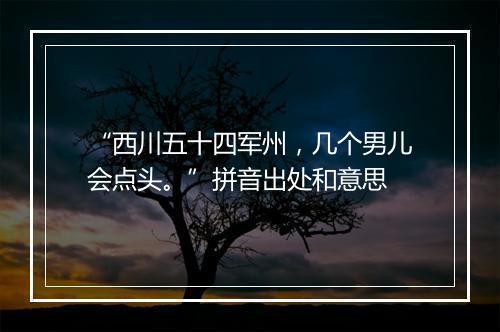 “西川五十四军州，几个男儿会点头。”拼音出处和意思